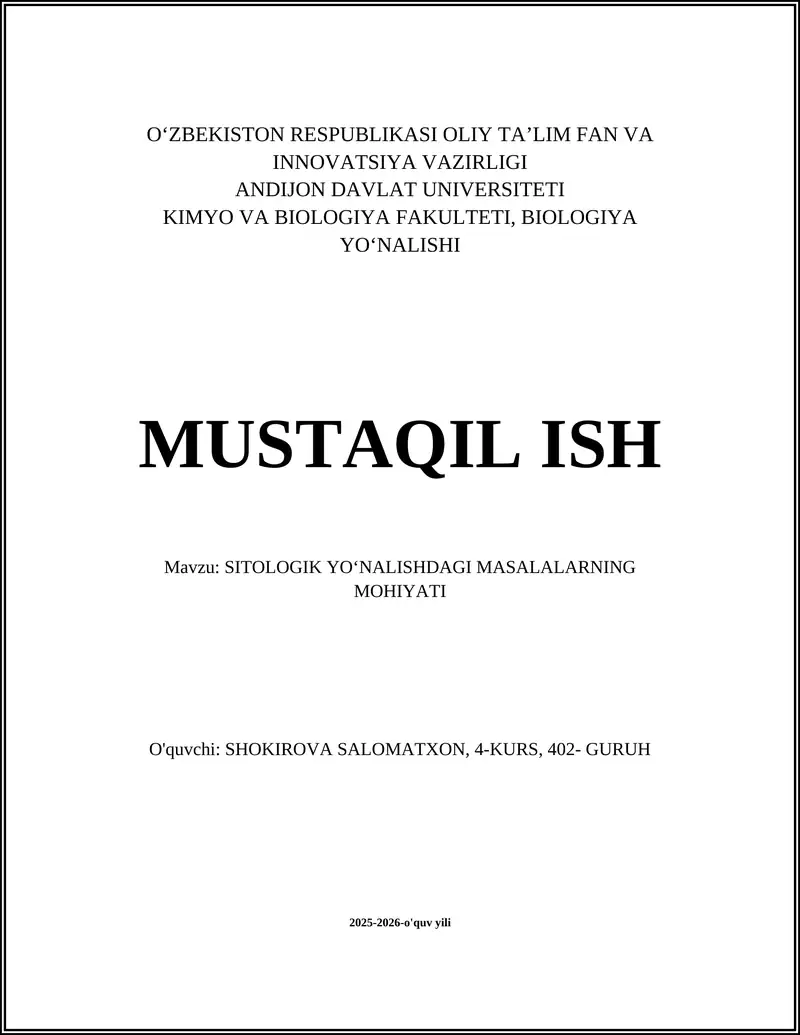 O'ZBEKISTON RESPUBLIKASI OLIY TA'LIM FAN VA INNOVATSIYA VAZIRLIGI
ANDIJON DAVLAT UNIVERSITETI
KIMYO VA BIOLOGIYA FAKULTETI, BIOLOGIYA YO'NALISHI

MUSTAQIL ISH

Mavzu: SITOLOGIK YO'NALISHDAGI MASALALARNING MOHIYATI

O'quvchi: SHOKIROVA SALOMATXON, 4-KURS, 402- GURUH

2025-2026-o'quv yili